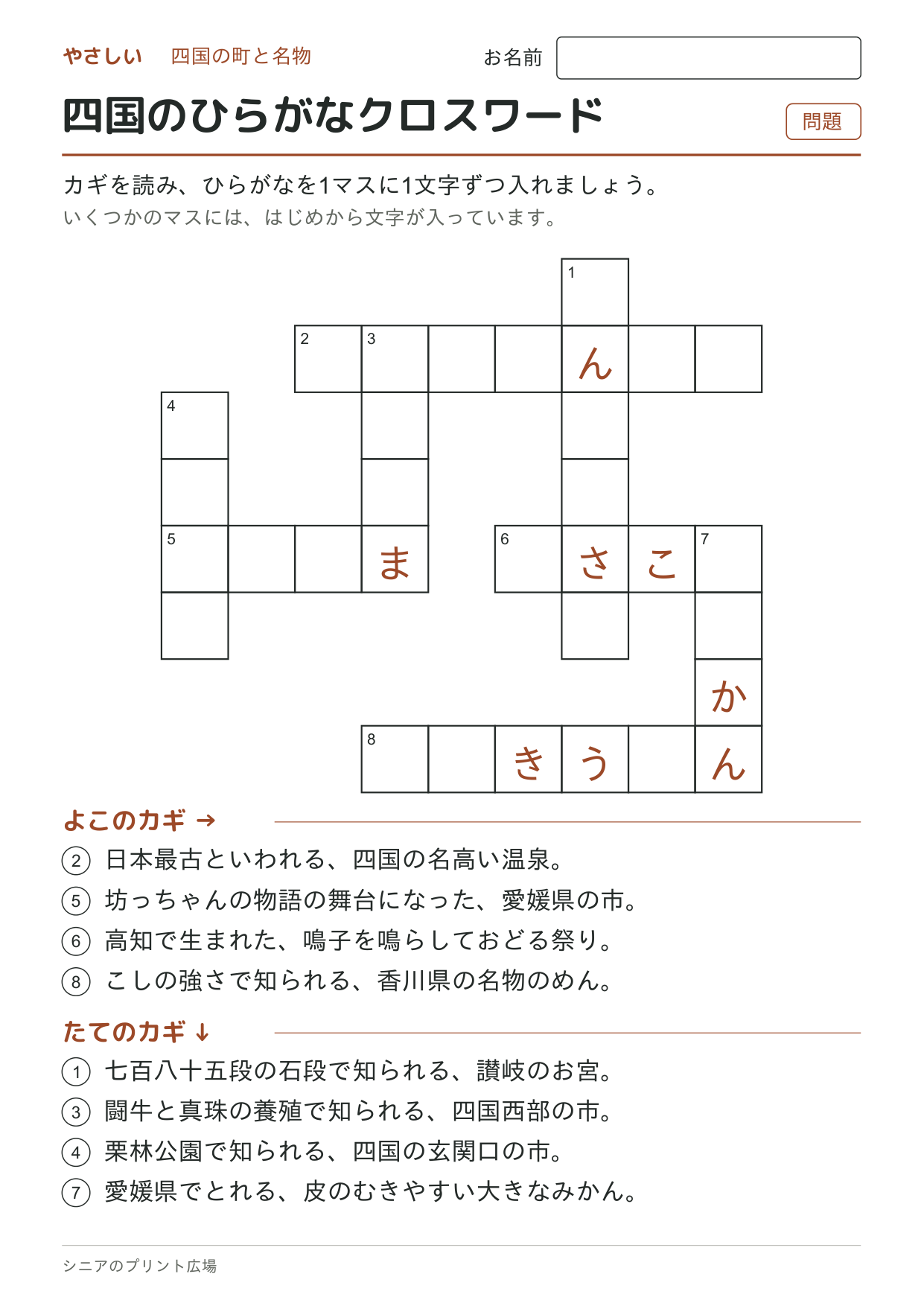 やさしい 四国の町と名物

お名前

四国のひらがなクロスワード

問題

カギを読み、ひらがなを1マスに1文字ずつ入れましょう。

いくつかのマスには、はじめから文字が入っています。

1
2
3
ん
4
5
ま
6
さ
こ
7
か
8
き
う
ん

よこのカギ →

② 日本最古といわれる、四国の名高い温泉。
⑤ 坊っちゃんの物語の舞台になった、愛媛県の市。
⑥ 高知で生まれた、鳴子を鳴らしておどる祭り。
⑧ こしの強さで知られる、香川県の名物のめん。

たてのカギ ↓

① 七百八十五段の石段で知られる、讃岐のお宮。
③ 闘牛と真珠の養殖で知られる、四国西部の市。
④ 栗林公園で知られる、四国の玄関口の市。
⑦ 愛媛県でとれる、皮のむきやすい大きなみかん。

シニアのプリント広場